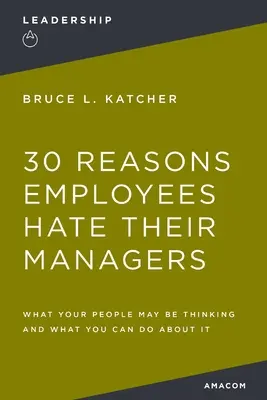 LEADERSHIP

BRUCE L. KATCHER

30 REASONS EMPLOYEES HATE THEIR MANAGERS

WHAT YOUR PEOPLE MAY BE THINKING AND WHAT YOU CAN DO ABOUT IT

AMACOM